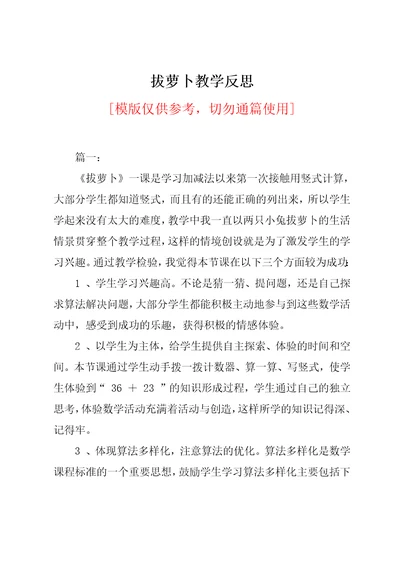 拔萝卜教学反思

[模版仅供参考，切勿通篇使用]

篇一：

《拔萝卜》一课是学习加减法以来第一次接触用竖式计算，大部分学生都知道竖式，而且有的还能正确的列出来，所以学生学起来没有太大的难度，教学中我一直以两只小兔拔萝卜的生活情景贯穿整个教学过程，这样的情境创设就是为了激发学生的学习兴趣。通过教学检验，我觉得本节课在以下三个方面较为成功：

1 、学生学习兴趣高。不论是猜一猜、提问题，还是自己探求算法解决问题，大部分学生都能积极主动地参与到这些数学活动中，感受到成功的乐趣，获得积极的情感体验。

2 、以学生为主体，给学生提供自主探索、体验的时间和空间。本节课通过学生动手拨一拨计数器、算一算、写竖式，使学生体验到“ 36 ＋ 23 ”的知识形成过程，学生通过自己的独立思考，体验数学活动充满着活动与创造，这样所学的知识记得深、记得牢。

3 、体现算法多样化，注意算法的优化。算法多样化是数学课程标准的一个重要思想，鼓励学生学习算法多样化主要包括下